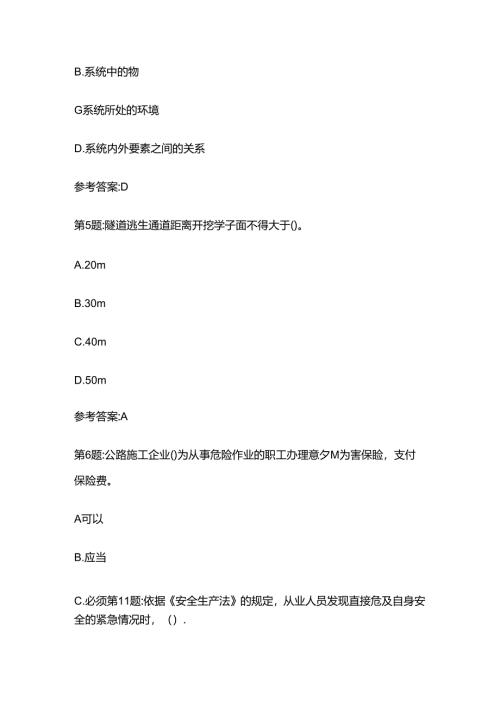 B.系统中的物

G系统所处的环境

D.系统内外要素之间的关系

参考答案:D

第5题:隧道逃生通道距离开挖学子面不得大于()。

A.20m

B.30m

C.40m

D.50m

参考答案:A

第6题:公路施工企业()为从事危险作业的职工办理意夕M为害保险，支付保险费。

A可以

B.应当

C.必须第11题:依据《安全生产法》的规定，从业人员发现直接危及自身安全的紧急情况时，（）.